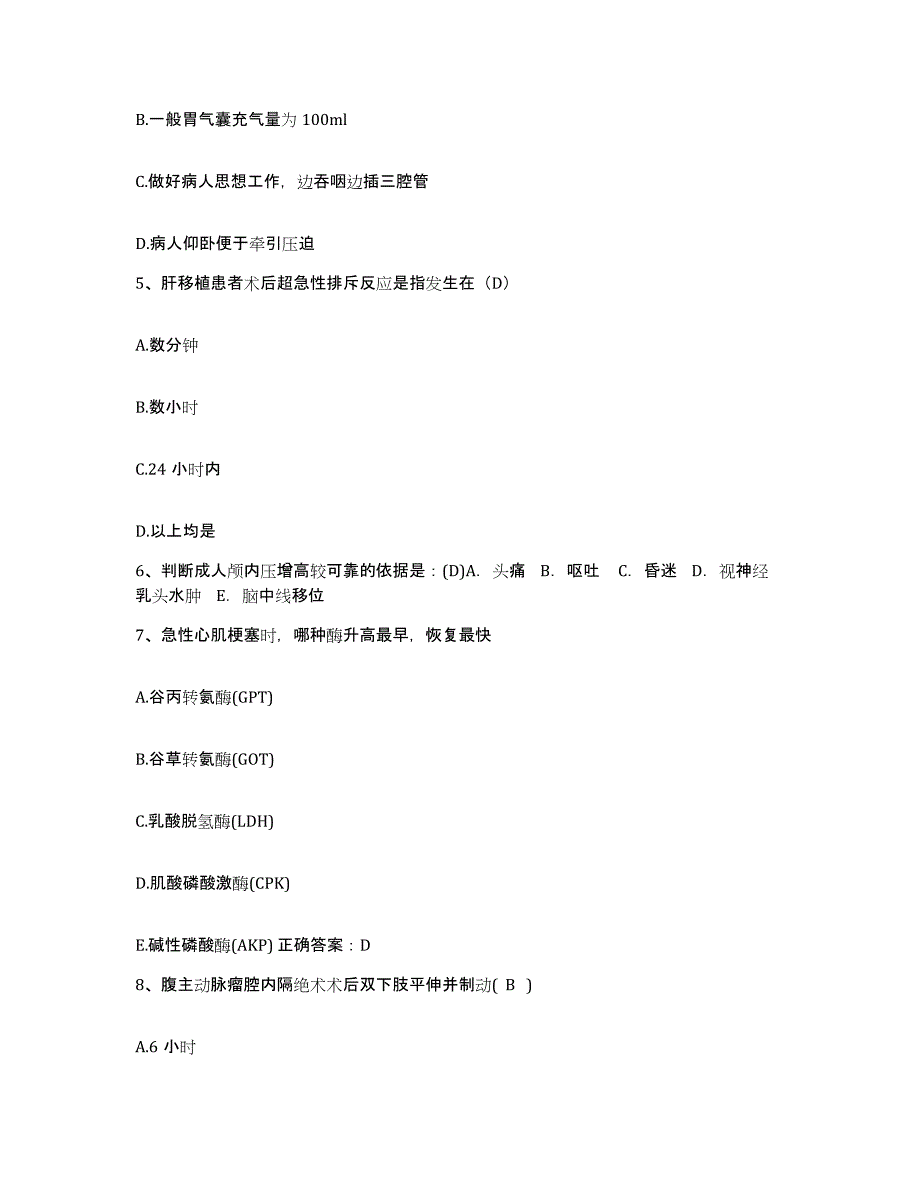 B.一般胃气囊充气量为 100ml

C.做好病人思想工作，边吞咽边插三腔管

D.病人仰卧便于牵引压迫

5、肝移植患者术后超急性排斥反应是指发生在（D）

A.数分钟

B.数小时

C.24 小时内

D.以上均是

6、判断成人颅内压增高较可靠的依据是：(D)A. 头痛 B. 呕吐 C. 昏迷 D. 视神经乳头水肿 E. 脑中线移位

7、急性心肌梗塞时，哪种酶升高最早，恢复最快

A.谷丙转氨酶(GPT)

B.谷草转氨酶(GOT)

C.乳酸脱氢酶(LDH)

D.肌酸磷酸激酶(CPK)

E.碱性磷酸酶(AKP) 正确答案：D

8、腹主动脉瘤腔内隔绝术术后双下肢平伸并制动( B )

A.6 小时